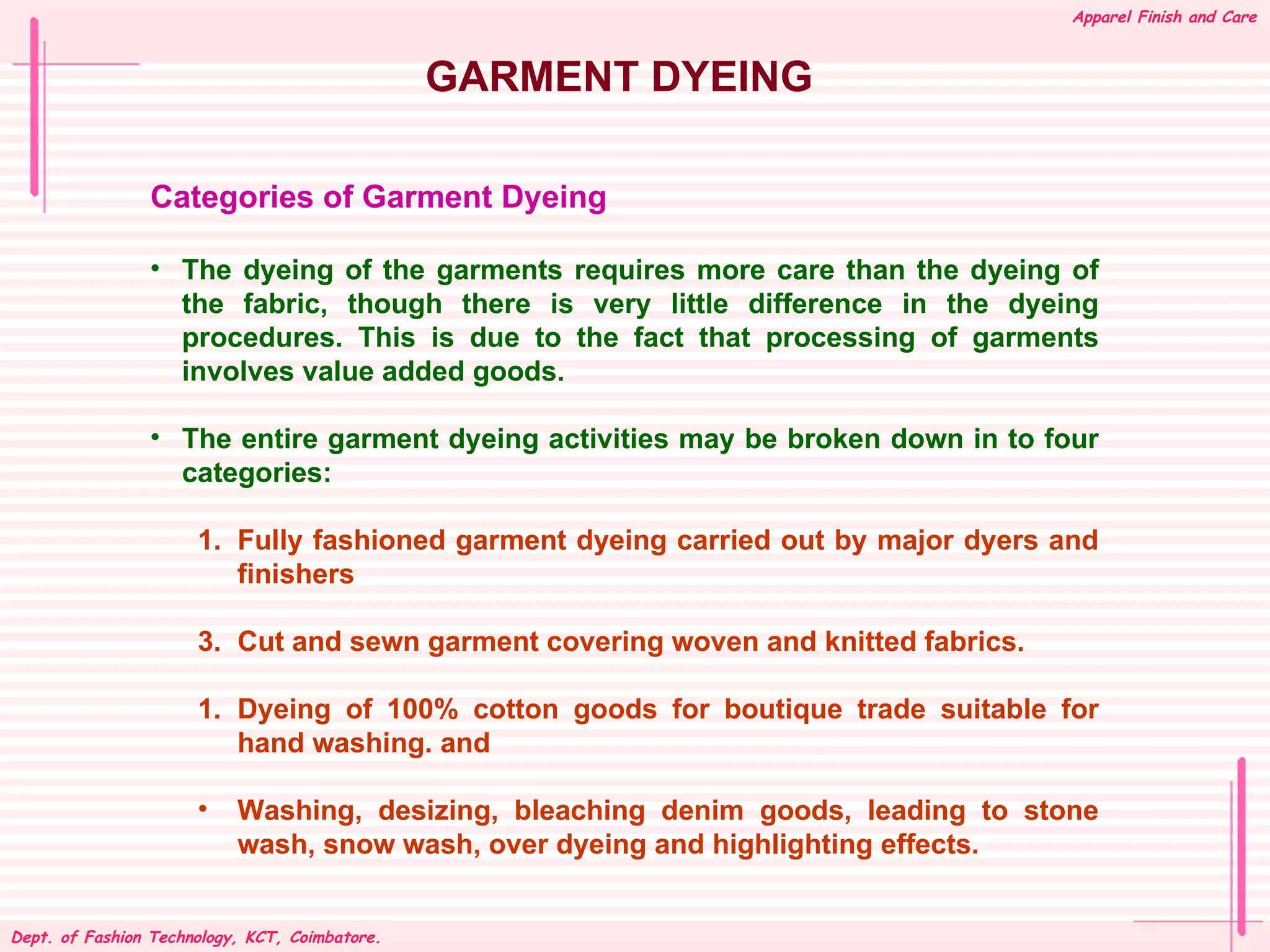 Apparel Finish and Care

GARMENT DYEING

Categories of Garment Dyeing

• The dyeing of the garments requires more care than the dyeing of the fabric, though there is very little difference in the dyeing procedures. This is due to the fact that processing of garments involves value added goods.

• The entire garment dyeing activities may be broken down in to four categories:

1. Fully fashioned garment dyeing carried out by major dyers and finishers

3. Cut and sewn garment covering woven and knitted fabrics.

1. Dyeing of 100% cotton goods for boutique trade suitable for hand washing. and

• Washing, desizing, bleaching denim goods, leading to stone wash, snow wash, over dyeing and highlighting effects.

Dept. of Fashion Technology, KCT, Coimbatore.